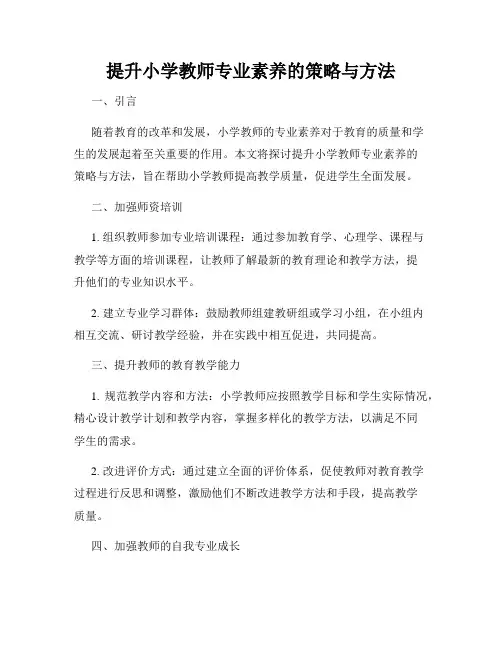 提升小学教师专业素养的策略与方法

一、引言

随着教育的改革和发展，小学教师的专业素养对于教育的质量和学生的发展起着至关重要的作用。本文将探讨提升小学教师专业素养的策略与方法，旨在帮助小学教师提高教学质量，促进学生全面发展。

二、加强师资培训

1. 组织教师参加专业培训课程：通过参加教育学、心理学、课程与教学等方面的培训课程，让教师了解最新的教育理论和教学方法，提升他们的专业知识水平。

2. 建立专业学习群体：鼓励教师组建教研组或学习小组，在小组内相互交流、研讨教学经验，并在实践中相互促进，共同提高。

三、提升教师的教育教学能力

1. 规范教学内容和方法：小学教师应按照教学目标和学生实际情况，精心设计教学计划和教学内容，掌握多样化的教学方法，以满足不同学生的需求。

2. 改进评价方式：通过建立全面的评价体系，促使教师对教育教学过程进行反思和调整，激励他们不断改进教学方法和手段，提高教学质量。

四、加强教师的自我专业成长